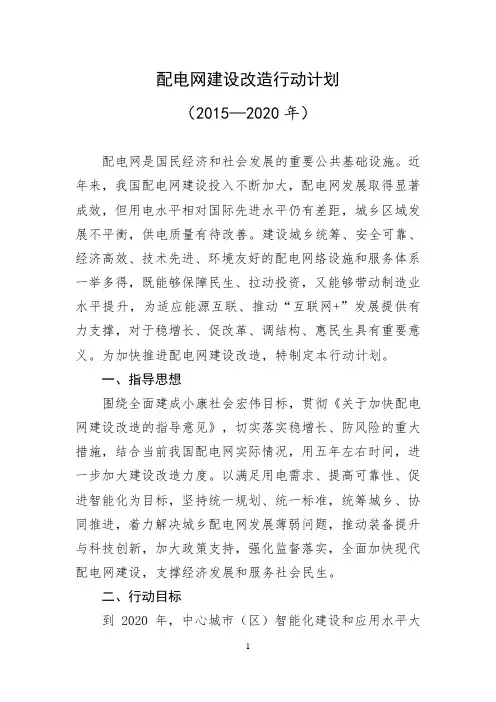 配电网建设改造行动计划

（2015—2020 年）

配电网是国民经济和社会发展的重要公共基础设施。近年来，我国配电网建设投入不断加大，配电网发展取得显著成效，但用电水平相对国际先进水平仍有差距，城乡区域发展不平衡，供电质量有待改善。建设城乡统筹、安全可靠、经济高效、技术先进、环境友好的配电网络设施和服务体系一举多得，既能够保障民生、拉动投资，又能够带动制造业水平提升，为适应能源互联、推动“互联网+”发展提供有力支撑，对于稳增长、促改革、调结构、惠民生具有重要意义。为加快推进配电网建设改造，特制定本行动计划。

一、指导思想

围绕全面建成小康社会宏伟目标，贯彻《关于加快配电网建设改造的指导意见》，切实落实稳增长、防风险的重大措施，结合当前我国配电网实际情况，用五年左右时间，进一步加大建设改造力度。以满足用电需求、提高可靠性、促进智能化为目标，坚持统一规划、统一标准，统筹城乡、协同推进，着力解决城乡配电网发展薄弱问题，推动装备提升与科技创新，加大政策支持，强化监督落实，全面加快现代配电网建设，支撑经济发展和服务社会民生。

二、行动目标

到 2020 年，中心城市（区）智能化建设和应用水平大

1